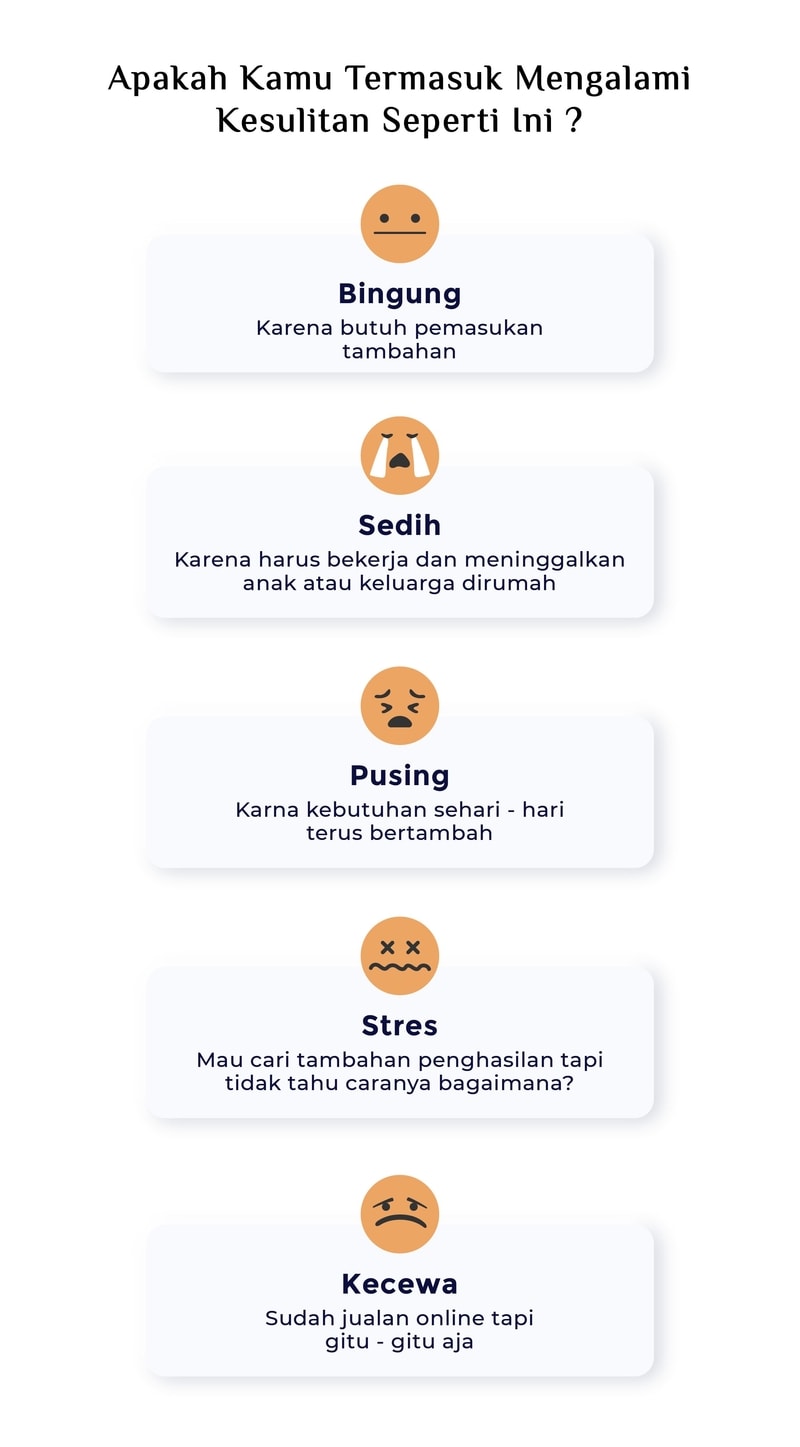 Apakah Kamu Termasuk Mengalami Kesulitan Seperti Ini ?

Bingung
Karena butuh pemasukan tambahan

Sedih
Karena harus bekerja dan meninggalkan anak atau keluarga dirumah

Pusing
Karna kebutuhan sehari - hari terus bertambah

Stres
Mau cari tambahan penghasilan tapi tidak tahu caranya bagaimana?

Kecewa
Sudah jualan online tapi gitu - gitu aja